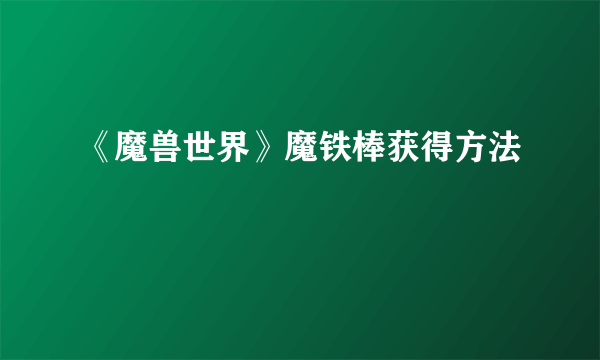 《魔兽世界》魔铁棒获得方法